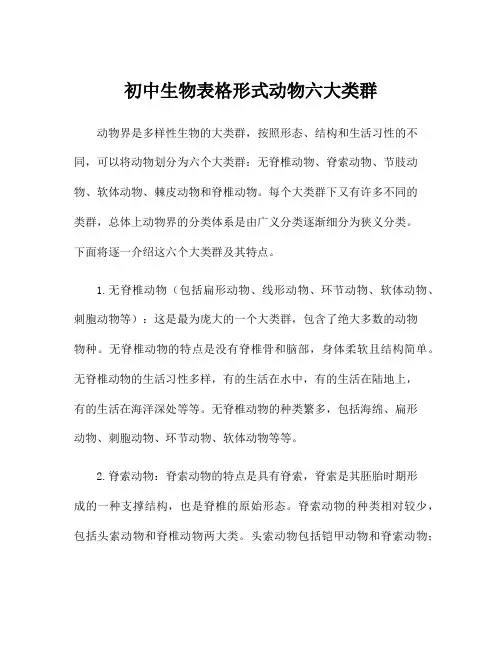 初中生物表格形式动物六大类群

动物界是多样性生物的大类群，按照形态、结构和生活习性的不同，可以将动物划分为六个大类群：无脊椎动物、脊索动物、节肢动物、软体动物、棘皮动物和脊椎动物。每个大类群下又有许多不同的类群，总体上动物界的分类体系是由广义分类逐渐细分为狭义分类。下面将逐一介绍这六个大类群及其特点。

1. 无脊椎动物（包括扁形动物、线形动物、环节动物、软体动物、刺胞动物等）：这是最为庞大的一个大类群，包含了绝大多数的动物物种。无脊椎动物的特点是没有脊椎骨和脑部，身体柔软且结构简单。无脊椎动物的生活习性多样，有的生活在水中，有的生活在陆地上，有的生活在海洋深处等等。无脊椎动物的种类繁多，包括海绵、扁形动物、刺胞动物、环节动物、软体动物等等。

2. 脊索动物：脊索动物的特点是具有脊索，脊索是其胚胎时期形成的一种支撑结构，也是脊椎的原始形态。脊索动物的种类相对较少，包括头索动物和脊椎动物两大类。头索动物包括铠甲动物和脊索动物；